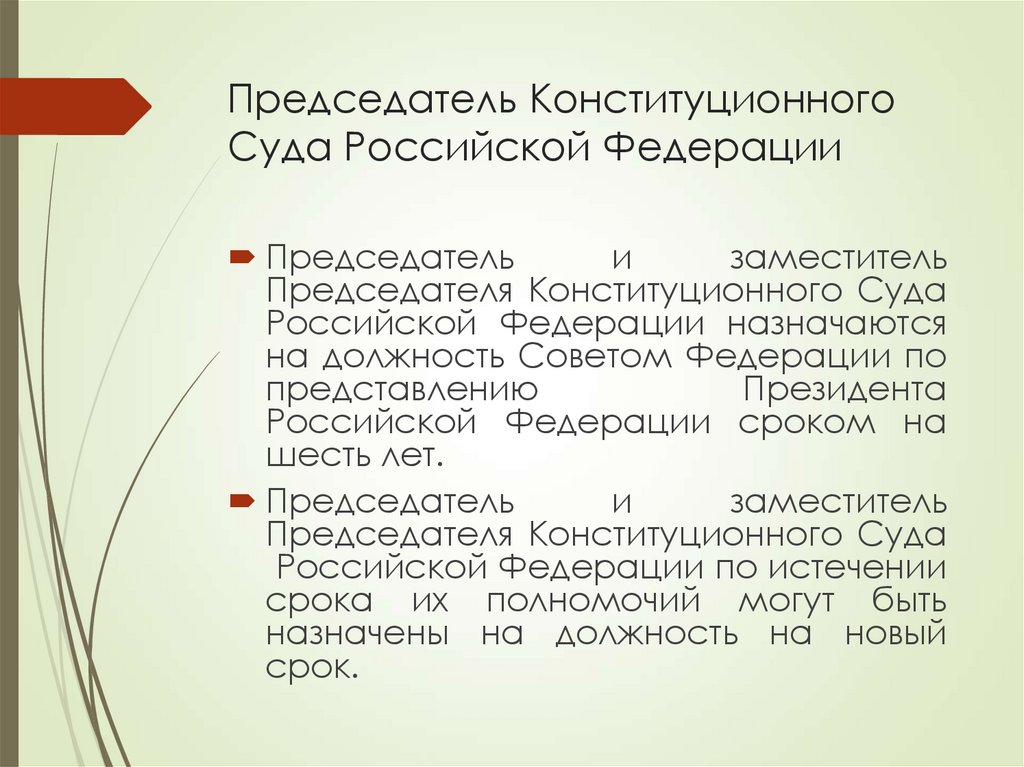 Председатель Конституционного Суда Российской Федерации

Председатель и заместитель Председателя Конституционного Суда Российской Федерации назначаются на должность Советом Федерации по представлению Президента Российской Федерации сроком на шесть лет.

Председатель и заместитель Председателя Конституционного Суда Российской Федерации по истечении срока их полномочий могут быть назначены на должность на новый срок.